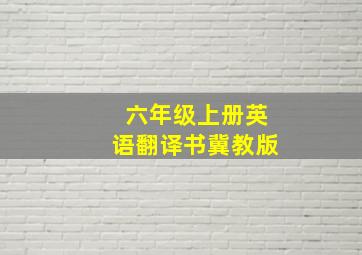 六年级上册英语翻译书冀教版